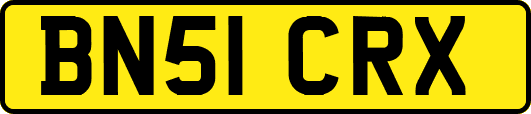 BN51 CRX